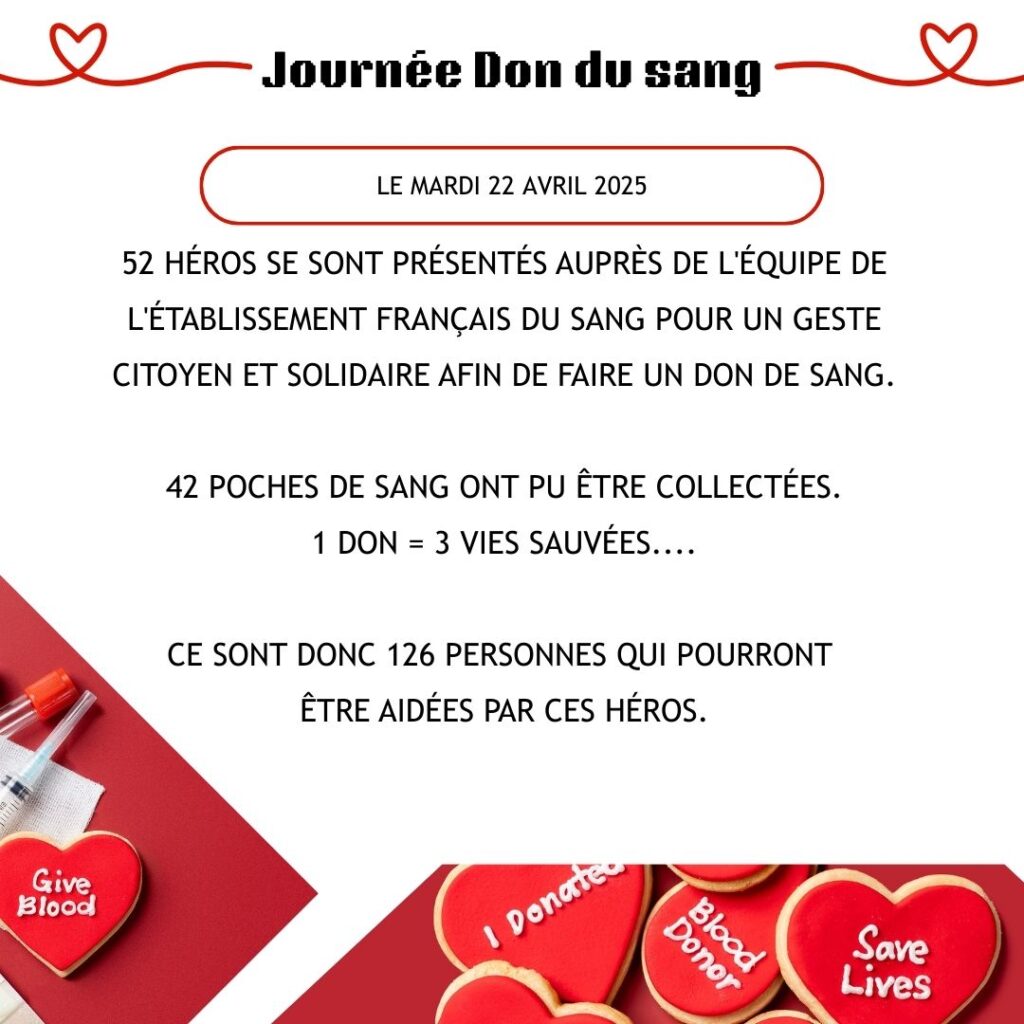 Journée Don du sang

LE MARDI 22 AVRIL 2025

52 HÉROS SE SONT PRÉSENTÉS AUPRÈS DE L'ÉQUIPE DE L'ÉTABLISSEMENT FRANÇAIS DU SANG POUR UN GESTE CITOYEN ET SOLIDAIRE AFIN DE FAIRE UN DON DE SANG.

42 POCHES DE SANG ONT PU ÊTRE COLLECTÉES.
1 DON = 3 VIES SAUVÉES....

CE SONT DONC 126 PERSONNES QUI POURRONT ÊTRE AIDÉES PAR CES HÉROS.

Give Blood

I Donated

Blood Donor

Save Lives